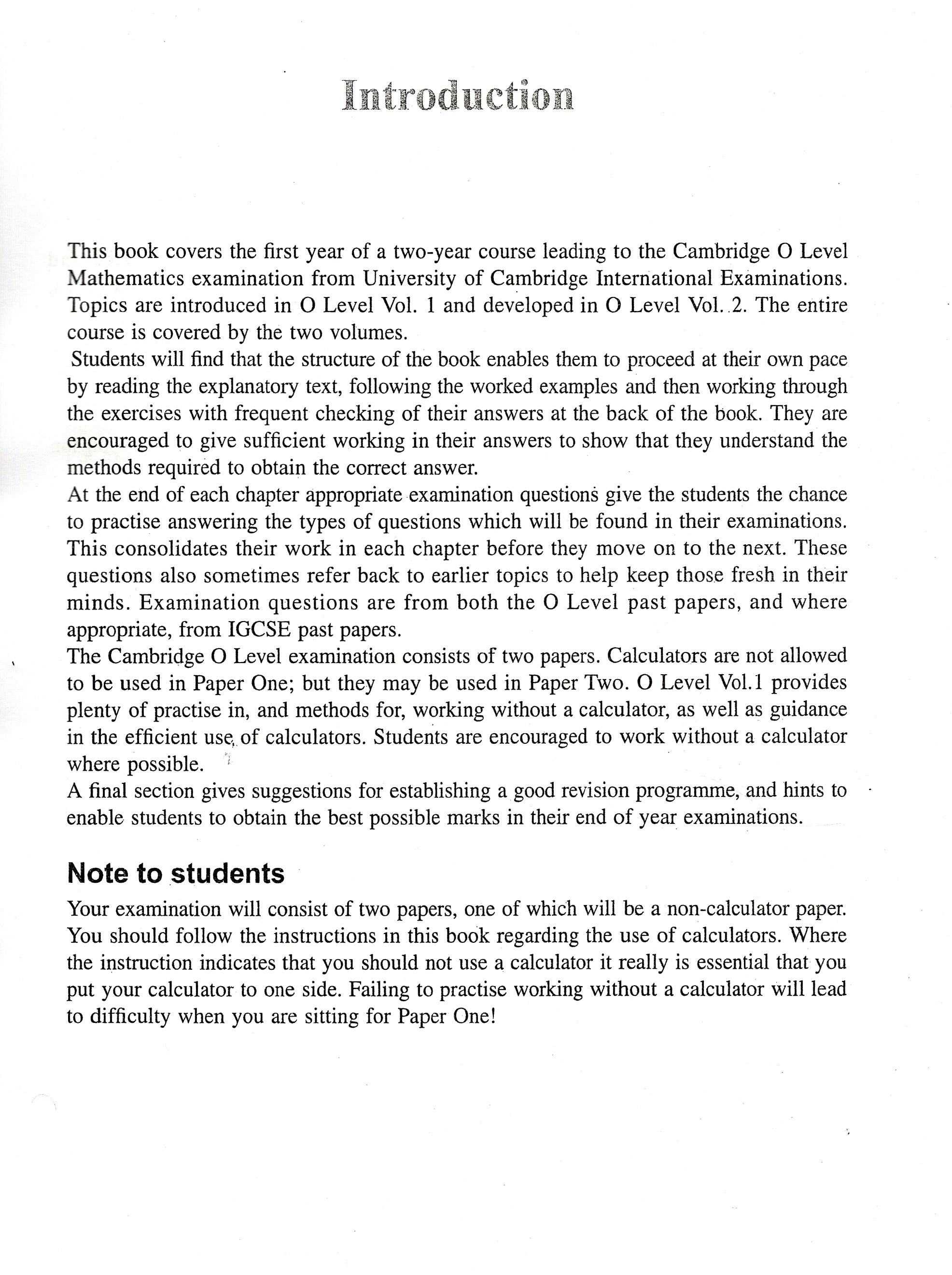 Introduction

This book covers the first year of a two-year course leading to the Cambridge O Level Mathematics examination from University of Cambridge International Examinations. Topics are introduced in O Level Vol. 1 and developed in O Level Vol. 2. The entire course is covered by the two volumes.

Students will find that the structure of the book enables them to proceed at their own pace by reading the explanatory text, following the worked examples and then working through the exercises with frequent checking of their answers at the back of the book. They are encouraged to give sufficient working in their answers to show that they understand the methods required to obtain the correct answer.

At the end of each chapter appropriate examination questions give the students the chance to practise answering the types of questions which will be found in their examinations. This consolidates their work in each chapter before they move on to the next. These questions also sometimes refer back to earlier topics to help keep those fresh in their minds. Examination questions are from both the O Level past papers, and where appropriate, from IGCSE past papers.

The Cambridge O Level examination consists of two papers. Calculators are not allowed to be used in Paper One; but they may be used in Paper Two. O Level Vol.1 provides plenty of practise in, and methods for, working without a calculator, as well as guidance in the efficient use of calculators. Students are encouraged to work without a calculator where possible.

A final section gives suggestions for establishing a good revision programme, and hints to enable students to obtain the best possible marks in their end of year examinations.

Note to students

Your examination will consist of two papers, one of which will be a non-calculator paper. You should follow the instructions in this book regarding the use of calculators. Where the instruction indicates that you should not use a calculator it really is essential that you put your calculator to one side. Failing to practise working without a calculator will lead to difficulty when you are sitting for Paper One!